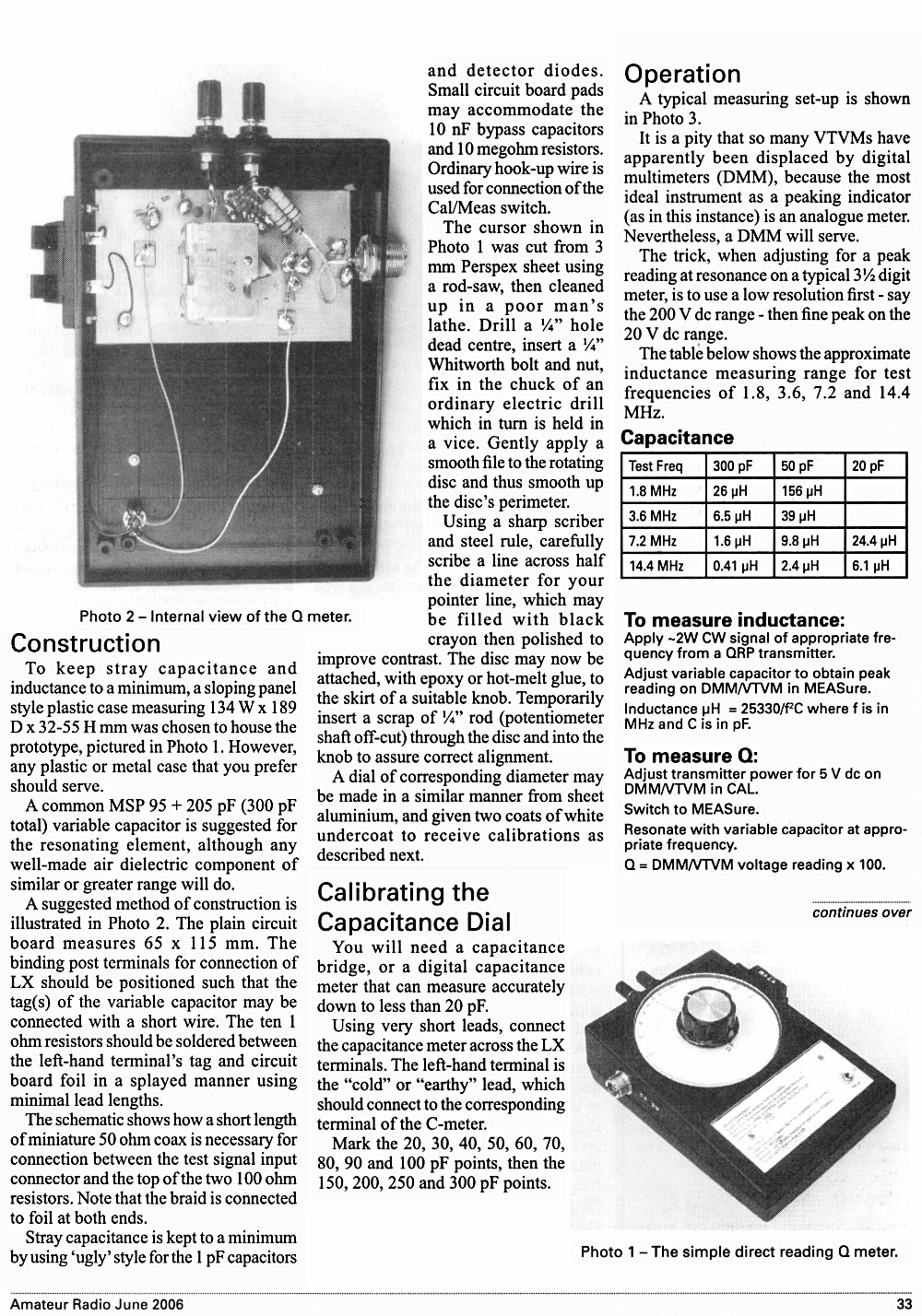 Photo 2 – Internal view of the Q meter.

Construction

To keep stray capacitance and inductance to a minimum, a sloping panel style plastic case measuring 134 W x 189 D x 32-55 H mm was chosen to house the prototype, pictured in Photo 1. However, any plastic or metal case that you prefer should serve.

A common MSP 95 + 205 pF (300 pF total) variable capacitor is suggested for the resonating element, although any well-made air dielectric component of similar or greater range will do.

A suggested method of construction is illustrated in Photo 2. The plain circuit board measures 65 x 115 mm. The binding post terminals for connection of LX should be positioned such that the tag(s) of the variable capacitor may be connected with a short wire. The ten 1 ohm resistors should be soldered between the left-hand terminal's tag and circuit board foil in a splayed manner using minimal lead lengths.

The schematic shows how a short length of miniature 50 ohm coax is necessary for connection between the test signal input connector and the top of the two 100 ohm resistors. Note that the braid is connected to foil at both ends.

Stray capacitance is kept to a minimum by using 'ugly' style for the 1 pF capacitors and detector diodes. Small circuit board pads may accommodate the 10 nF bypass capacitors and 10 megohm resistors. Ordinary hook-up wire is used for connection of the Cal/Meas switch.

The cursor shown in Photo 1 was cut from 3 mm Perspex sheet using a rod-saw, then cleaned up in a poor man's lathe. Drill a ¼" hole dead centre, insert a ¼" Whitworth bolt and nut, fix in the chuck of an ordinary electric drill which in turn is held in a vice. Gently apply a smooth file to the rotating disc and thus smooth up the disc's perimeter.

Using a sharp scriber and steel rule, carefully scribe a line across half the diameter for your pointer line, which may be filled with black crayon then polished to improve contrast. The disc may now be attached, with epoxy or hot-melt glue, to the skirt of a suitable knob. Temporarily insert a scrap of ¼" rod (potentiometer shaft off-cut) through the disc and into the knob to assure correct alignment.

A dial of corresponding diameter may be made in a similar manner from sheet aluminium, and given two coats of white undercoat to receive calibrations as described next.

Calibrating the Capacitance Dial

You will need a capacitance bridge, or a digital capacitance meter that can measure accurately down to less than 20 pF.

Using very short leads, connect the capacitance meter across the LX terminals. The left-hand terminal is the "cold" or "earthy" lead, which should connect to the corresponding terminal of the C-meter.

Mark the 20, 30, 40, 50, 60, 70, 80, 90 and 100 pF points, then the 150, 200, 250 and 300 pF points.

Operation

A typical measuring set-up is shown in Photo 3.

It is a pity that so many VTVMs have apparently been displaced by digital multimeters (DMM), because the most ideal instrument as a peaking indicator (as in this instance) is an analogue meter. Nevertheless, a DMM will serve.

The trick, when adjusting for a peak reading at resonance on a typical 3½ digit meter, is to use a low resolution first - say the 200 V dc range - then fine peak on the 20 V dc range.

The table below shows the approximate inductance measuring range for test frequencies of 1.8, 3.6, 7.2 and 14.4 MHz.

Capacitance

| Test Freq | 300 pF | 50 pF | 20 pF |
|---|---|---|---|
| 1.8 MHz | 26 µH | 156 µH | |
| 3.6 MHz | 6.5 µH | 39 µH | |
| 7.2 MHz | 1.6 µH | 9.8 µH | 24.4 µH |
| 14.4 MHz | 0.41 µH | 2.4 µH | 6.1 µH |

To measure inductance:
Apply ~2W CW signal of appropriate frequency from a QRP transmitter.
Adjust variable capacitor to obtain peak reading on DMM/VTVM in MEASure.
Inductance µH = 25330/f²C where f is in MHz and C is in pF.

To measure Q:
Adjust transmitter power for 5 V dc on DMM/VTVM in CAL.
Switch to MEASure.
Resonate with variable capacitor at appropriate frequency.
Q = DMM/VTVM voltage reading x 100.

continues over

Photo 1 – The simple direct reading Q meter.

Amateur Radio June 2006

33